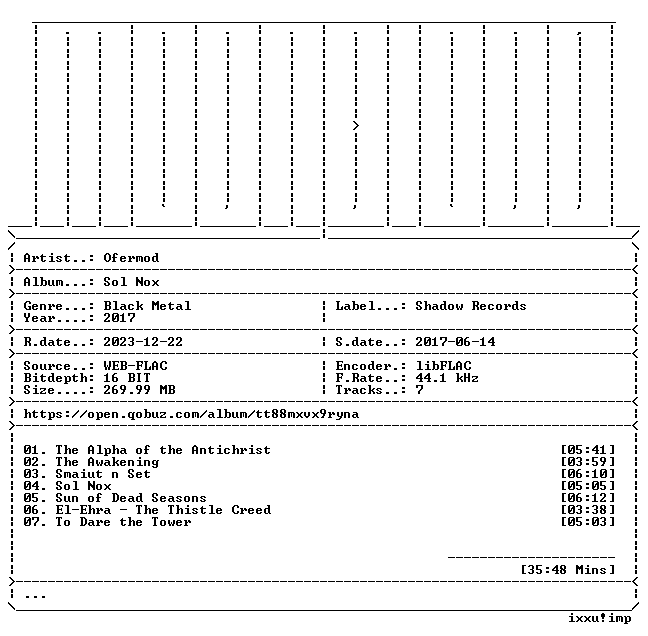 Artist..: Ofermod

Album...: Sol Nox

Genre...: Black Metal
Year....: 2017

Label...: Shadow Records

R.date..: 2023-12-22

S.date..: 2017-06-14

Source..: WEB-FLAC
Bitdepth: 16 BIT
Size....: 269.99 MB

Encoder.: libFLAC
F.Rate..: 44.1 kHz
Tracks..: 7

https://open.qobuz.com/album/tt88mxvx9ryna

01. The Alpha of the Antichrist [05:41]
02. The Awakening [03:59]
03. Smaiut n Set [06:10]
04. Sol Nox [05:05]
05. Sun of Dead Seasons [06:12]
06. El-Ehra - The Thistle Creed [03:38]
07. To Dare the Tower [05:03]

[35:48 Mins]

...

ixxu!imp